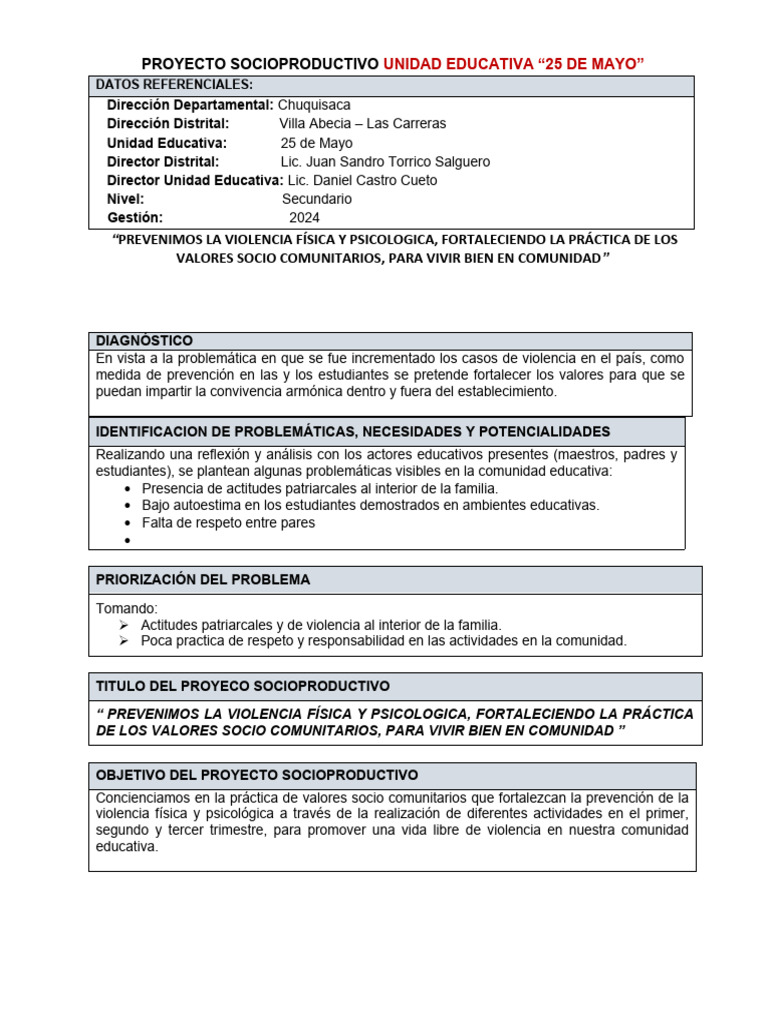 PROYECTO SOCIOPRODUCTIVO UNIDAD EDUCATIVA “25 DE MAYO”

DATOS REFERENCIALES:

Dirección Departamental: Chuquisaca
Dirección Distrital: Villa Abecia – Las Carreras
Unidad Educativa: 25 de Mayo
Director Distrital: Lic. Juan Sandro Torrico Salguero
Director Unidad Educativa: Lic. Daniel Castro Cueto
Nivel: Secundario
Gestión: 2024

“PREVENIMOS LA VIOLENCIA FÍSICA Y PSICOLOGICA, FORTALECIENDO LA PRÁCTICA DE LOS VALORES SOCIO COMUNITARIOS, PARA VIVIR BIEN EN COMUNIDAD”

DIAGNÓSTICO

En vista a la problemática en que se fue incrementado los casos de violencia en el país, como medida de prevención en las y los estudiantes se pretende fortalecer los valores para que se puedan impartir la convivencia armónica dentro y fuera del establecimiento.

IDENTIFICACION DE PROBLEMÁTICAS, NECESIDADES Y POTENCIALIDADES

Realizando una reflexión y análisis con los actores educativos presentes (maestros, padres y estudiantes), se plantean algunas problemáticas visibles en la comunidad educativa:
• Presencia de actitudes patriarcales al interior de la familia.
• Bajo autoestima en los estudiantes demostrados en ambientes educativas.
• Falta de respeto entre pares
•

PRIORIZACIÓN DEL PROBLEMA

Tomando:
➢ Actitudes patriarcales y de violencia al interior de la familia.
➢ Poca practica de respeto y responsabilidad en las actividades en la comunidad.

TITULO DEL PROYECO SOCIOPRODUCTIVO

“ PREVENIMOS LA VIOLENCIA FÍSICA Y PSICOLOGICA, FORTALECIENDO LA PRÁCTICA DE LOS VALORES SOCIO COMUNITARIOS, PARA VIVIR BIEN EN COMUNIDAD ”

OBJETIVO DEL PROYECTO SOCIOPRODUCTIVO

Concienciamos en la práctica de valores socio comunitarios que fortalezcan la prevención de la violencia física y psicológica a través de la realización de diferentes actividades en el primer, segundo y tercer trimestre, para promover una vida libre de violencia en nuestra comunidad educativa.